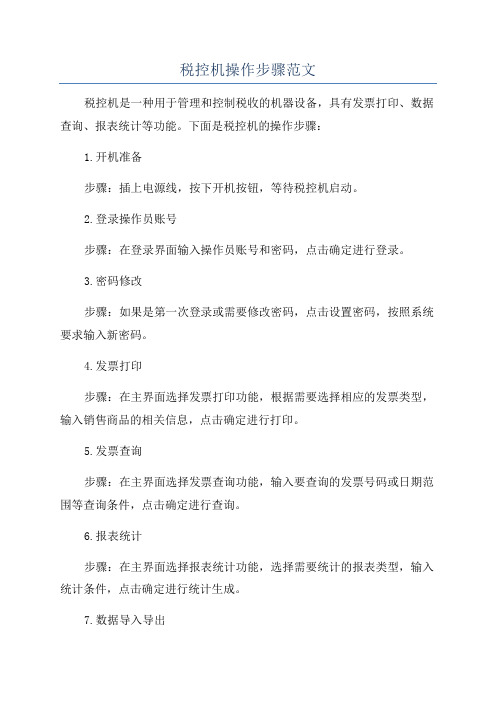 税控机操作步骤范文

税控机是一种用于管理和控制税收的机器设备，具有发票打印、数据查询、报表统计等功能。下面是税控机的操作步骤：

1.开机准备

步骤：插上电源线，按下开机按钮，等待税控机启动。

2.登录操作员账号

步骤：在登录界面输入操作员账号和密码，点击确定进行登录。

3.密码修改

步骤：如果是第一次登录或需要修改密码，点击设置密码，按照系统要求输入新密码。

4.发票打印

步骤：在主界面选择发票打印功能，根据需要选择相应的发票类型，输入销售商品的相关信息，点击确定进行打印。

5.发票查询

步骤：在主界面选择发票查询功能，输入要查询的发票号码或日期范围等查询条件，点击确定进行查询。

6.报表统计

步骤：在主界面选择报表统计功能，选择需要统计的报表类型，输入统计条件，点击确定进行统计生成。

7.数据导入导出